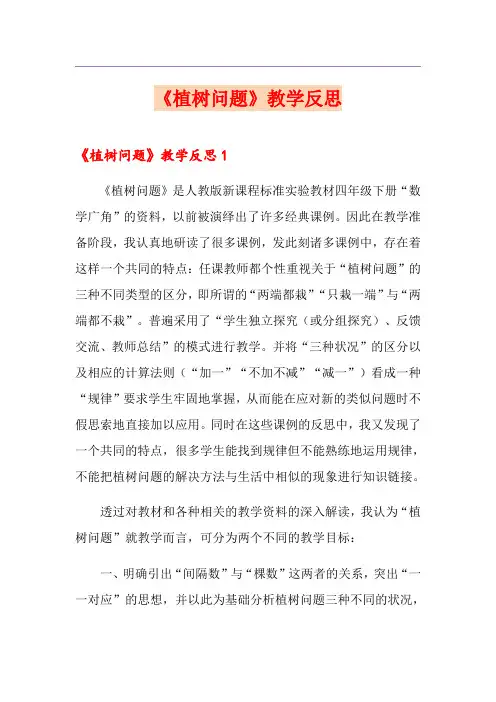 《植树问题》教学反思

《植树问题》教学反思 1

《植树问题》是人教版新课程标准实验教材四年级下册“数学广角”的资料，以前被演绎出了许多经典课例。因此在教学准备阶段，我认真地研读了很多课例，发此刻诸多课例中，存在着这样一个共同的特点：任课教师都个性重视关于“植树问题”的三种不同类型的区分，即所谓的“两端都栽”“只栽一端”与“两端都不栽”。普遍采用了“学生独立探究（或分组探究）、反馈交流、教师总结”的模式进行教学。并将“三种状况”的区分以及相应的计算法则（“加一”“不加不减”“减一”）看成一种“规律”要求学生牢固地掌握，从而能在应对新的类似问题时不假思索地直接加以应用。同时在这些课例的反思中，我又发现了一个共同的特点，很多学生能找到规律但不能熟练地运用规律，不能把植树问题的解决方法与生活中相似的现象进行知识链接。

透过对教材和各种相关的教学资料的深入解读，我认为“植树问题”就教学而言，可分为两个不同的教学目标：

一、明确引出“间隔数”与“棵数”这两者的关系，突出“一一对应”的思想，并以此为基础分析植树问题三种不同的状况，